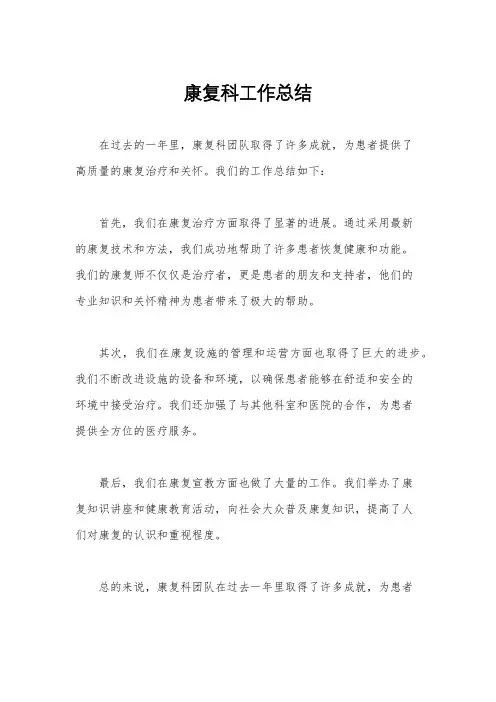 康复科工作总结

在过去的一年里，康复科团队取得了许多成就，为患者提供了高质量的康复治疗和关怀。我们的工作总结如下：

首先，我们在康复治疗方面取得了显著的进展。通过采用最新的康复技术和方法，我们成功地帮助了许多患者恢复健康和功能。我们的康复师不仅仅是治疗者，更是患者的朋友和支持者，他们的专业知识和关怀精神为患者带来了极大的帮助。

其次，我们在康复设施的管理和运营方面也取得了巨大的进步。我们不断改进设施的设备和环境，以确保患者能够在舒适和安全的环境中接受治疗。我们还加强了与其他科室和医院的合作，为患者提供全方位的医疗服务。

最后，我们在康复宣教方面也做了大量的工作。我们举办了康复知识讲座和健康教育活动，向社会大众普及康复知识，提高了人们对康复的认识和重视程度。

总的来说，康复科团队在过去一年里取得了许多成就，为患者